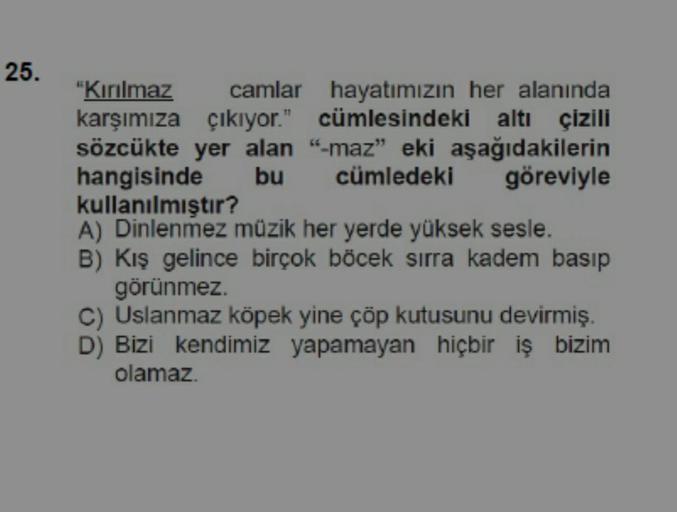 25.

"Kırılmaz camlar hayatımızın her alanında karşımıza çıkıyor." cümlesindeki altı çizili sözcükte yer alan "-maz" eki aşağıdakilerin hangisinde bu cümledeki göreviyle kullanılmıştır?

A) Dinlenmez müzik her yerde yüksek sesle.
B) Kış gelince birçok böcek sırra kadem basıp görünmez.
C) Uslanmaz köpek yine çöp kutusunu devirmiş.
D) Bizi kendimiz yapamayan hiçbir iş bizim olamaz.